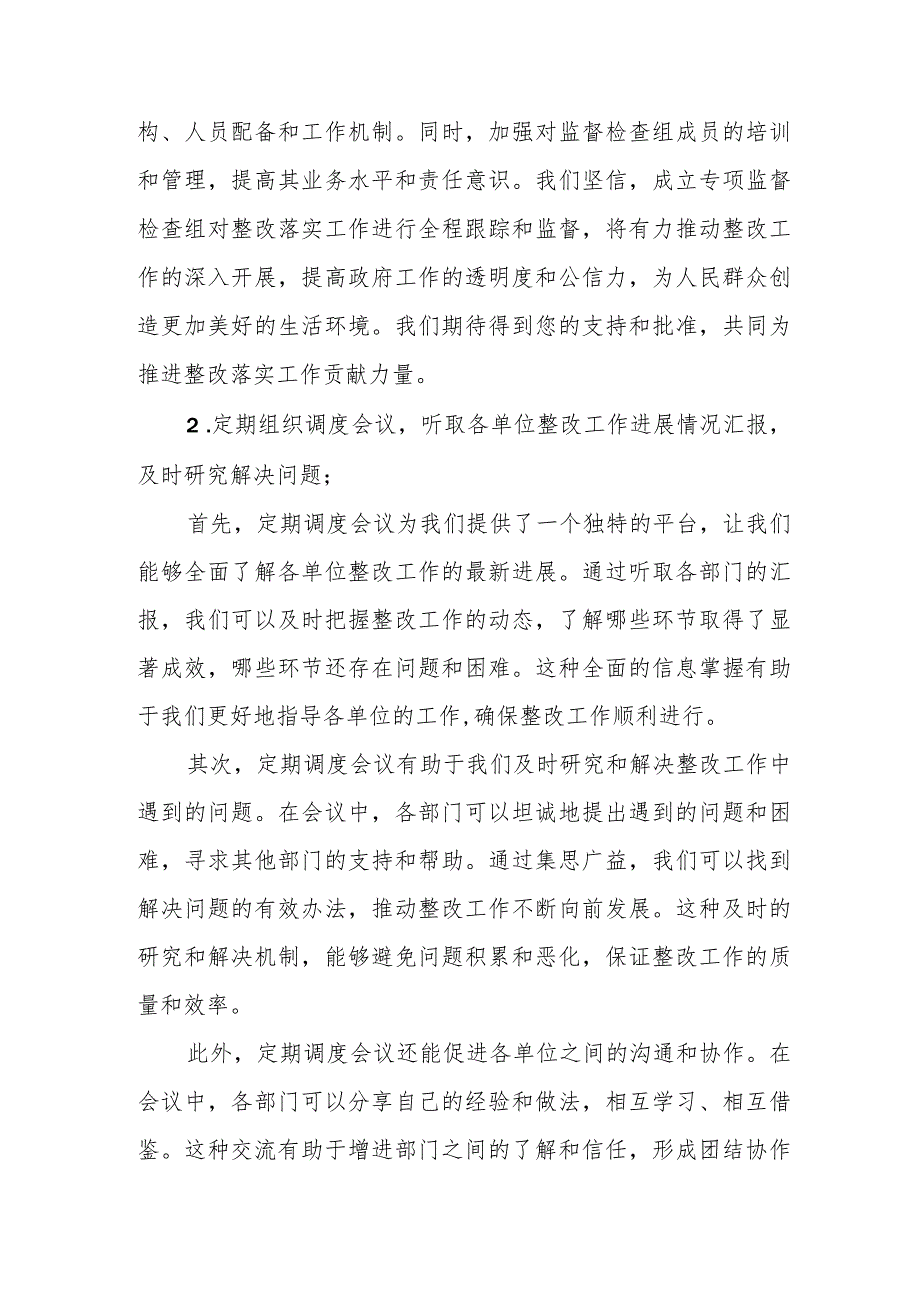 构、人员配备和工作机制。同时，加强对监督检查组成员的培训和管理，提高其业务水平和责任意识。我们坚信，成立专项监督检查组对整改落实工作进行全程跟踪和监督，将有力推动整改工作的深入开展，提高政府工作的透明度和公信力，为人民群众创造更加美好的生活环境。我们期待得到您的支持和批准，共同为推进整改落实工作贡献力量。

2.定期组织调度会议，听取各单位整改工作进展情况汇报，及时研究解决问题；

首先，定期调度会议为我们提供了一个独特的平台，让我们能够全面了解各单位整改工作的最新进展。通过听取各部门的汇报，我们可以及时把握整改工作的动态，了解哪些环节取得了显著成效，哪些环节还存在问题和困难。这种全面的信息掌握有助于我们更好地指导各单位的工作,确保整改工作顺利进行。

其次，定期调度会议有助于我们及时研究和解决整改工作中遇到的问题。在会议中，各部门可以坦诚地提出遇到的问题和困难，寻求其他部门的支持和帮助。通过集思广益，我们可以找到解决问题的有效办法，推动整改工作不断向前发展。这种及时的研究和解决机制，能够避免问题积累和恶化，保证整改工作的质量和效率。

此外，定期调度会议还能促进各单位之间的沟通和协作。在会议中，各部门可以分享自己的经验和做法，相互学习、相互借鉴。这种交流有助于增进部门之间的了解和信任，形成团结协作